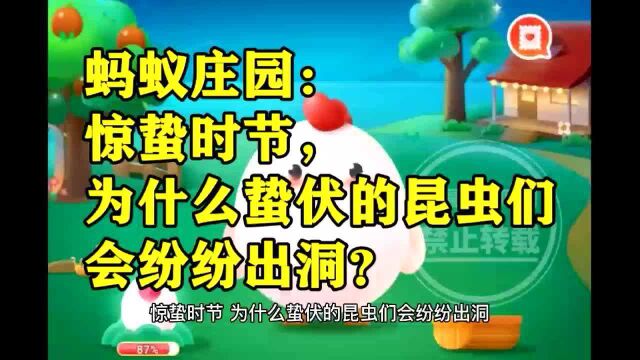 蚂蚁庄园:
惊蛰时节,
为什么蛰伏的昆虫们
会纷纷出洞?

禁止转载

惊蛰时节 为什么蛰伏的昆虫们会纷纷出洞

87%